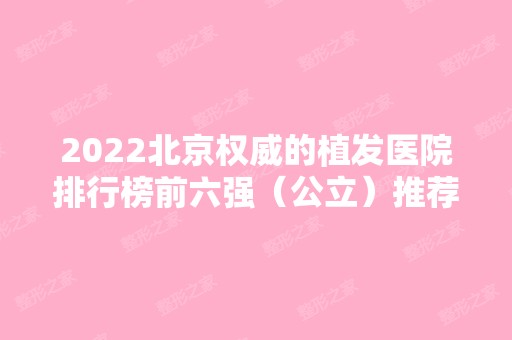 2022北京权威的植发医院排行榜前六强（公立）推荐

整形之家